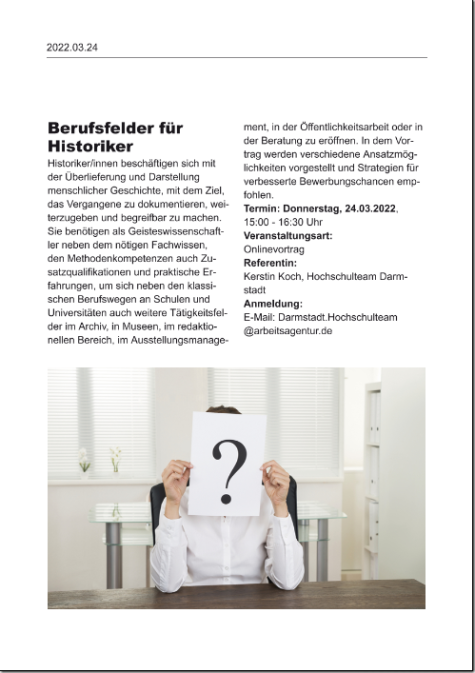 2022.03.24

Berufsfelder für Historiker

Historiker/innen beschäftigen sich mit der Überlieferung und Darstellung menschlicher Geschichte, mit dem Ziel, das Vergangene zu dokumentieren, weiterzugeben und begreifbar zu machen. Sie benötigen als Geisteswissenschaftler neben dem nötigen Fachwissen, den Methodenkompetenzen auch Zusatzqualifikationen und praktische Erfahrungen, um sich neben den klassischen Berufswegen an Schulen und Universitäten auch weitere Tätigkeitsfelder im Archiv, in Museen, im redaktionellen Bereich, im Ausstellungsmanagement, in der Öffentlichkeitsarbeit oder in der Beratung zu eröffnen. In dem Vortrag werden verschiedene Ansatzmöglichkeiten vorgestellt und Strategien für verbesserte Bewerbungschancen empfohlen.

Termin: Donnerstag, 24.03.2022, 15:00 - 16:30 Uhr
Veranstaltungsart:
Onlinevortrag
Referentin:
Kerstin Koch, Hochschulteam Darmstadt
Anmeldung:
E-Mail: Darmstadt.Hochschulteam @arbeitsagentur.de

?